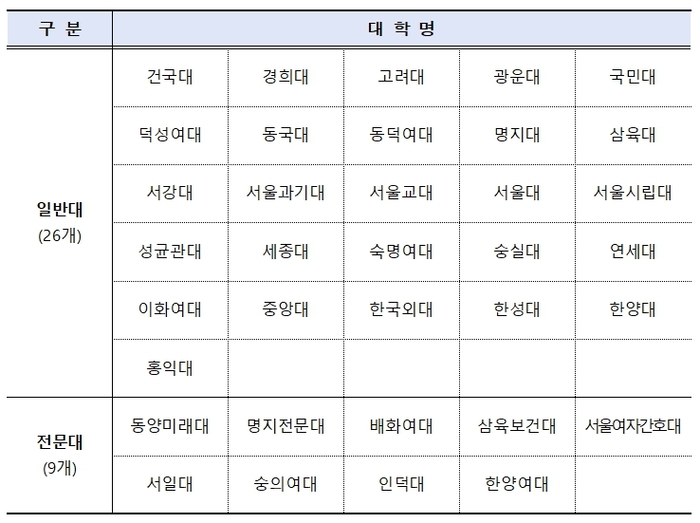 | 구 분 | 대 학 명 | | | | |
|---|---|---|---|---|---|
| 일반대 (26개) | 건국대 | 경희대 | 고려대 | 광운대 | 국민대 |
| | 덕성여대 | 동국대 | 동덕여대 | 명지대 | 삼육대 |
| | 서강대 | 서울과기대 | 서울교대 | 서울대 | 서울시립대 |
| | 성균관대 | 세종대 | 숙명여대 | 숭실대 | 연세대 |
| | 이화여대 | 중앙대 | 한국외대 | 한성대 | 한양대 |
| | 홍익대 | | | | |
| 전문대 (9개) | 동양미래대 | 명지전문대 | 배화여대 | 삼육보건대 | 서울여자간호대 |
| | 서일대 | 숭의여대 | 인덕대 | 한양여대 | |